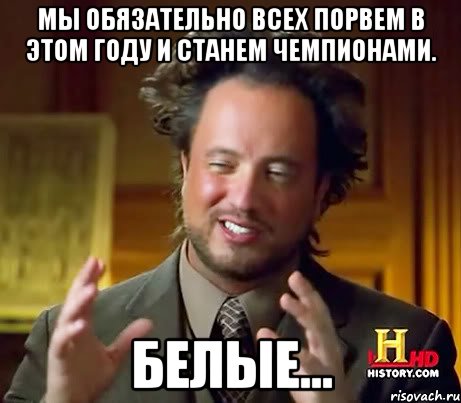 МЫ ОБЯЗАТЕЛЬНО ВСЕХ ПОРВЕМ В ЭТОМ ГОДУ И СТАНЕМ ЧЕМПИОНАМИ.

БЕЛЫЕ...

H HD
HISTORY.COM

risovach.ru